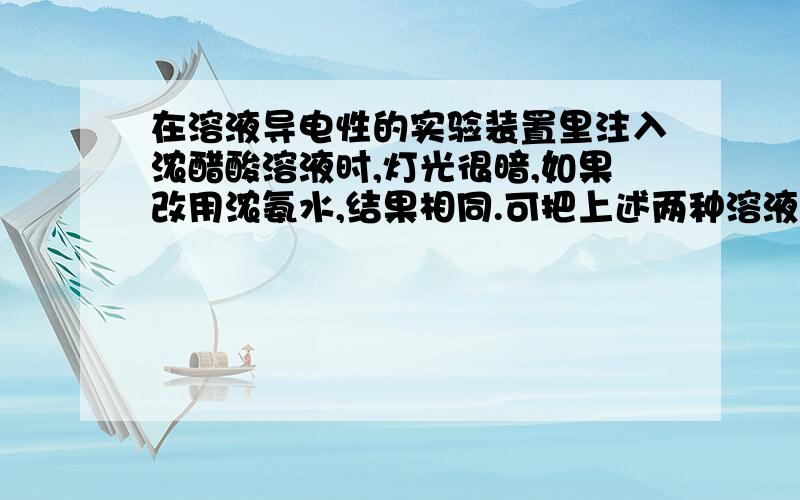 在溶液导电性的实验装置里注入浓醋酸溶液时,灯光很暗,如果改用浓氨水,结果相同.可把上述两种溶液